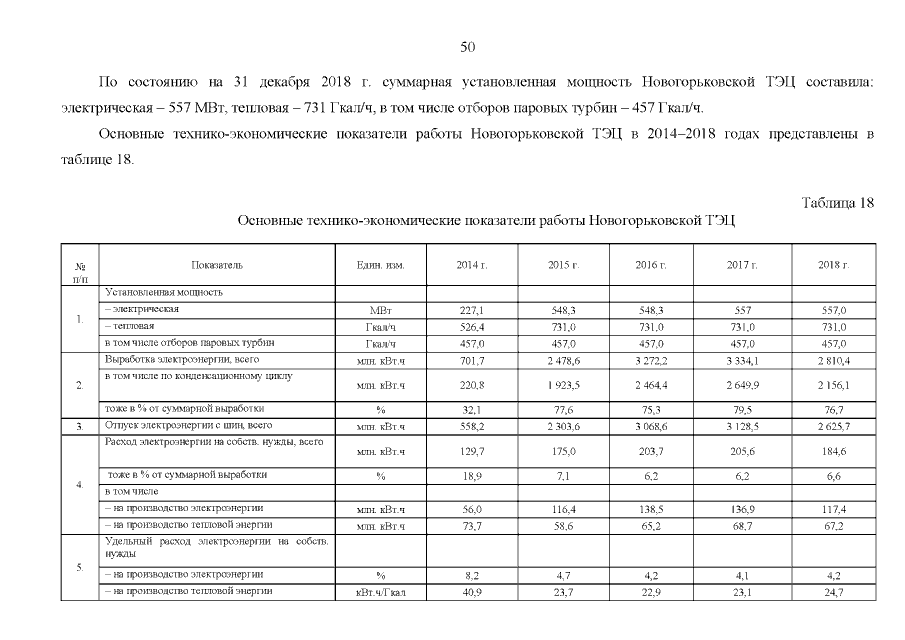 50

По состоянию на 31 декабря 2018 г. суммарная установленная мощность Новогорьковской ТЭЦ составила: электрическая – 557 МВт, тепловая – 731 Гкал/ч, в том числе отборов паровых турбин – 457 Гкал/ч.

Основные технико-экономические показатели работы Новогорьковской ТЭЦ в 2014–2018 годах представлены в таблице 18.

Таблица 18

Основные технико-экономические показатели работы Новогорьковской ТЭЦ

| № п/п | Показатель | Един. изм. | 2014 г. | 2015 г. | 2016 г. | 2017 г. | 2018 г. |
|---|---|---|---|---|---|---|---|
| 1. | Установленная мощность | | | | | | |
| | – электрическая | МВт | 227,1 | 548,3 | 548,3 | 557 | 557,0 |
| | – тепловая | Гкал/ч | 526,4 | 731,0 | 731,0 | 731,0 | 731,0 |
| | в том числе отборов паровых турбин | Гкал/ч | 457,0 | 457,0 | 457,0 | 457,0 | 457,0 |
| 2. | Выработка электроэнергии, всего | млн. кВт.ч | 701,7 | 2 478,6 | 3 272,2 | 3 334,1 | 2 810,4 |
| | в том числе по конденсационному циклу | млн. кВт.ч | 220,8 | 1 923,5 | 2 464,4 | 2 649,9 | 2 156,1 |
| | тоже в % от суммарной выработки | % | 32,1 | 77,6 | 75,3 | 79,5 | 76,7 |
| 3. | Отпуск электроэнергии с шин, всего | млн. кВт.ч | 558,2 | 2 303,6 | 3 068,6 | 3 128,5 | 2 625,7 |
| 4. | Расход электроэнергии на собств. нужды, всего | млн. кВт.ч | 129,7 | 175,0 | 203,7 | 205,6 | 184,6 |
| | тоже в % от суммарной выработки | % | 18,9 | 7,1 | 6,2 | 6,2 | 6,6 |
| | в том числе | | | | | | |
| | – на производство электроэнергии | млн. кВт.ч | 56,0 | 116,4 | 138,5 | 136,9 | 117,4 |
| | – на производство тепловой энергии | млн. кВт.ч | 73,7 | 58,6 | 65,2 | 68,7 | 67,2 |
| 5. | Удельный расход электроэнергии на собств. нужды | | | | | | |
| | – на производство электроэнергии | % | 8,2 | 4,7 | 4,2 | 4,1 | 4,2 |
| | – на производство тепловой энергии | кВт.ч/Гкал | 40,9 | 23,7 | 22,9 | 23,1 | 24,7 |